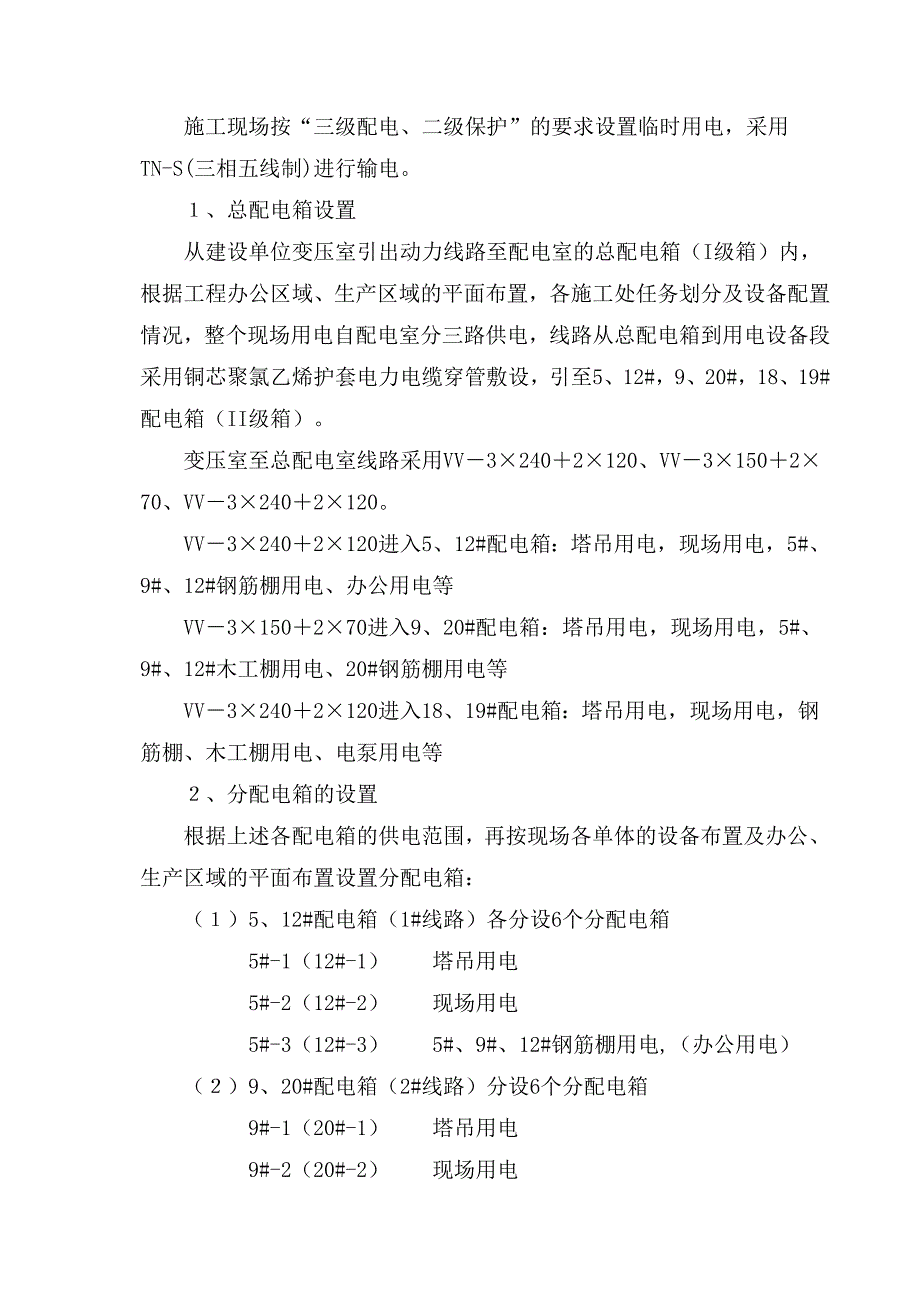 施工现场按“三级配电、二级保护”的要求设置临时用电，采用TN-S(三相五线制)进行输电。

1、总配电箱设置

从建设单位变压室引出动力线路至配电室的总配电箱（I级箱）内，根据工程办公区域、生产区域的平面布置，各施工处任务划分及设备配置情况，整个现场用电自配电室分三路供电，线路从总配电箱到用电设备段采用铜芯聚氯乙烯护套电力电缆穿管敷设，引至5、12#，9、20#，18、19#配电箱（II级箱）。

变压室至总配电室线路采用VV－3×240＋2×120、VV－3×150＋2×70、VV－3×240＋2×120。

VV－3×240＋2×120进入5、12#配电箱：塔吊用电，现场用电，5#、9#、12#钢筋棚用电、办公用电等

VV－3×150＋2×70进入9、20#配电箱：塔吊用电，现场用电，5#、9#、12#木工棚用电、20#钢筋棚用电等

VV－3×240＋2×120进入18、19#配电箱：塔吊用电，现场用电，钢筋棚、木工棚用电、电泵用电等

2、分配电箱的设置

根据上述各配电箱的供电范围，再按现场各单体的设备布置及办公、生产区域的平面布置设置分配电箱：

（1）5、12#配电箱（1#线路）各分设6个分配电箱

5#-1（12#-1）　塔吊用电

5#-2（12#-2）　现场用电

5#-3（12#-3）　5#、9#、12#钢筋棚用电，(办公用电)

（2）9、20#配电箱（2#线路）分设6个分配电箱

9#-1（20#-1）　塔吊用电

9#-2（20#-2）　现场用电